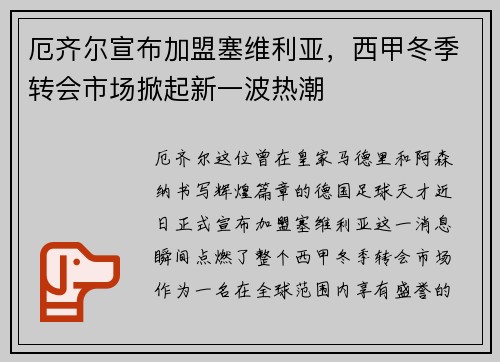 厄齐尔宣布加盟塞维利亚，西甲冬季转会市场掀起新一波热潮

厄齐尔这位曾在皇家马德里和阿森纳书写辉煌篇章的德国足球天才近日正式宣布加盟塞维利亚这一消息瞬间点燃了整个西甲冬季转会市场作为一名在全球范围内享有盛誉的